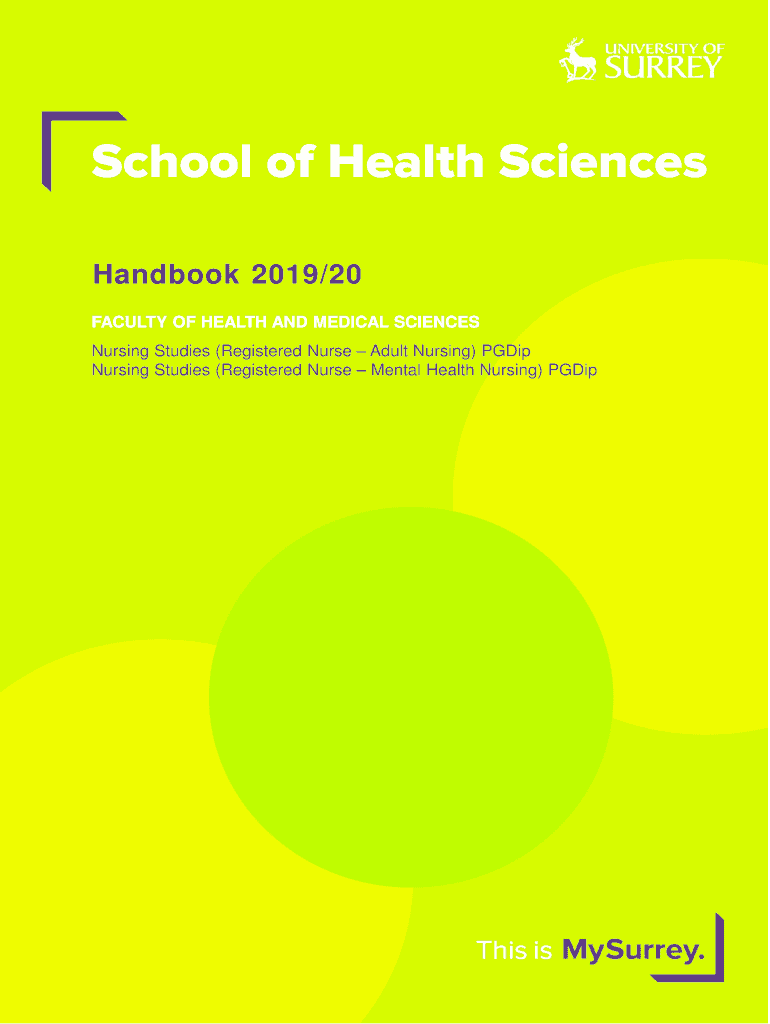 UNIVERSITY OF SURREY

School of Health Sciences

Handbook 2019/20

FACULTY OF HEALTH AND MEDICAL SCIENCES

Nursing Studies (Registered Nurse – Adult Nursing) PGDip
Nursing Studies (Registered Nurse – Mental Health Nursing) PGDip

This is MySurrey.